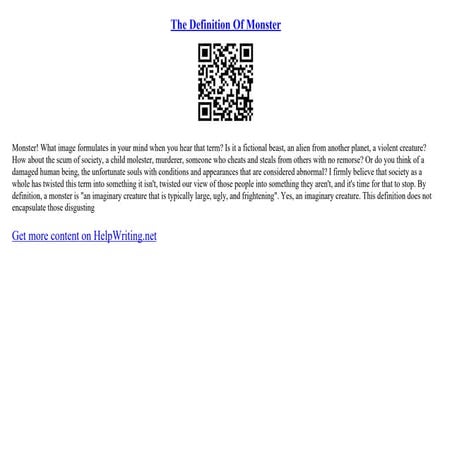 The Definition Of Monster

Monster! What image formulates in your mind when you hear that term? Is it a fictional beast, an alien from another planet, a violent creature? How about the scum of society, a child molester, murderer, someone who cheats and steals from others with no remorse? Or do you think of a damaged human being, the unfortunate souls with conditions and appearances that are considered abnormal? I firmly believe that society as a whole has twisted this term into something it isn't, twisted our view of those people into something they aren't, and it's time for that to stop. By definition, a monster is "an imaginary creature that is typically large, ugly, and frightening". Yes, an imaginary creature. This definition does not encapsulate those disgusting

Get more content on HelpWriting.net